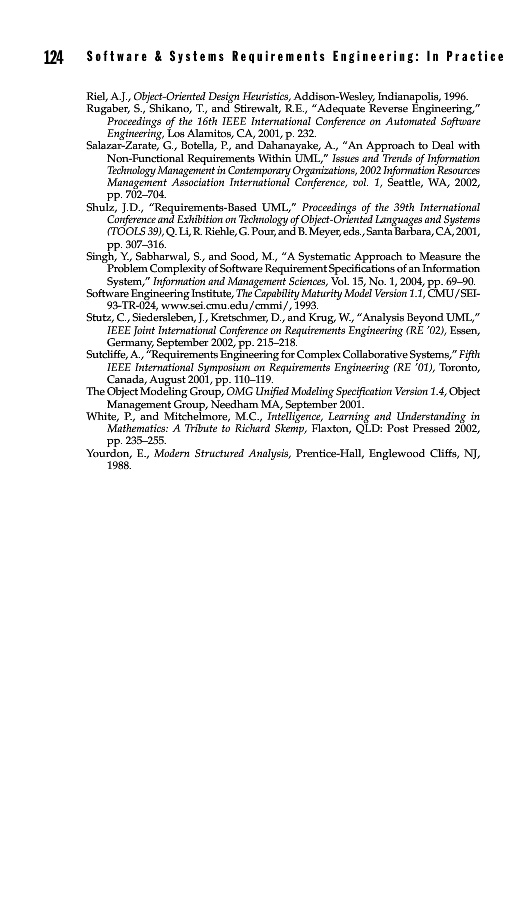 124 Software & Systems Requirements Engineering: In Practice

Riel, A.J., Object-Oriented Design Heuristics, Addison-Wesley, Indianapolis, 1996.

Rugaber, S., Shikano, T., and Stirewalt, R.E., "Adequate Reverse Engineering," Proceedings of the 16th IEEE International Conference on Automated Software Engineering, Los Alamitos, CA, 2001, p. 232.

Salazar-Zarate, G., Botella, P., and Dahanayake, A., "An Approach to Deal with Non-Functional Requirements Within UML," Issues and Trends of Information Technology Management in Contemporary Organizations, 2002 Information Resources Management Association International Conference, vol. 1, Seattle, WA, 2002, pp. 702–704.

Shulz, J.D., "Requirements-Based UML," Proceedings of the 39th International Conference and Exhibition on Technology of Object-Oriented Languages and Systems (TOOLS 39), Q. Li, R. Riehle, G. Pour, and B. Meyer, eds., Santa Barbara, CA, 2001, pp. 307–316.

Singh, Y., Sabharwal, S., and Sood, M., "A Systematic Approach to Measure the Problem Complexity of Software Requirement Specifications of an Information System," Information and Management Sciences, Vol. 15, No. 1, 2004, pp. 69–90.

Software Engineering Institute, The Capability Maturity Model Version 1.1, CMU/SEI-93-TR-024, www.sei.cmu.edu/cmmi/, 1993.

Stutz, C., Siedersleben, J., Kretschmer, D., and Krug, W., "Analysis Beyond UML," IEEE Joint International Conference on Requirements Engineering (RE '02), Essen, Germany, September 2002, pp. 215–218.

Sutcliffe, A., "Requirements Engineering for Complex Collaborative Systems," Fifth IEEE International Symposium on Requirements Engineering (RE '01), Toronto, Canada, August 2001, pp. 110–119.

The Object Modeling Group, OMG Unified Modeling Specification Version 1.4, Object Management Group, Needham MA, September 2001.

White, P., and Mitchelmore, M.C., Intelligence, Learning and Understanding in Mathematics: A Tribute to Richard Skemp, Flaxton, QLD: Post Pressed 2002, pp. 235–255.

Yourdon, E., Modern Structured Analysis, Prentice-Hall, Englewood Cliffs, NJ, 1988.